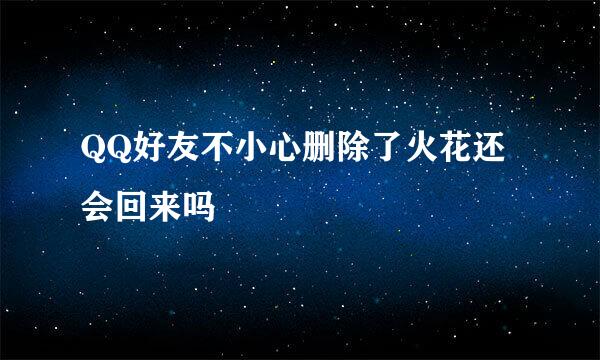 QQ好友不小心删除了火花还会回来吗